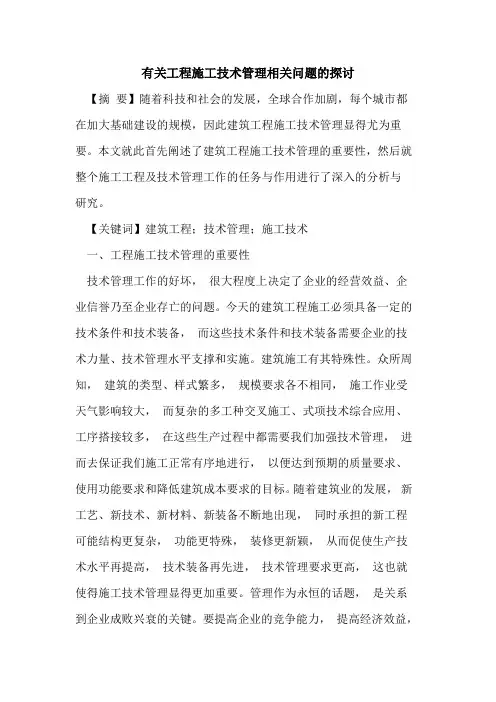 有关工程施工技术管理相关问题的探讨

【摘 要】随着科技和社会的发展，全球合作加剧，每个城市都在加大基础建设的规模，因此建筑工程施工技术管理显得尤为重要。本文就此首先阐述了建筑工程施工技术管理的重要性，然后就整个施工工程及技术管理工作的任务与作用进行了深入的分析与研究。

【关键词】建筑工程；技术管理；施工技术

一、工程施工技术管理的重要性

技术管理工作的好坏， 很大程度上决定了企业的经营效益、企业信誉乃至企业存亡的问题。今天的建筑工程施工必须具备一定的技术条件和技术装备， 而这些技术条件和技术装备需要企业的技术力量、技术管理水平支撑和实施。建筑施工有其特殊性。众所周知， 建筑的类型、样式繁多， 规模要求各不相同， 施工作业受天气影响较大， 而复杂的多工种交叉施工、式项技术综合应用、工序搭接较多， 在这些生产过程中都需要我们加强技术管理， 进而去保证我们施工正常有序地进行， 以便达到预期的质量要求、使用功能要求和降低建筑成本要求的目标。随着建筑业的发展， 新工艺、新技术、新材料、新装备不断地出现， 同时承担的新工程可能结构更复杂， 功能更特殊， 装修更新颖， 从而促使生产技术水平再提高， 技术装备再先进， 技术管理要求更高， 这也就使得施工技术管理显得更加重要。管理作为永恒的话题， 是关系到企业成败兴衰的关键。要提高企业的竞争能力， 提高经济效益，